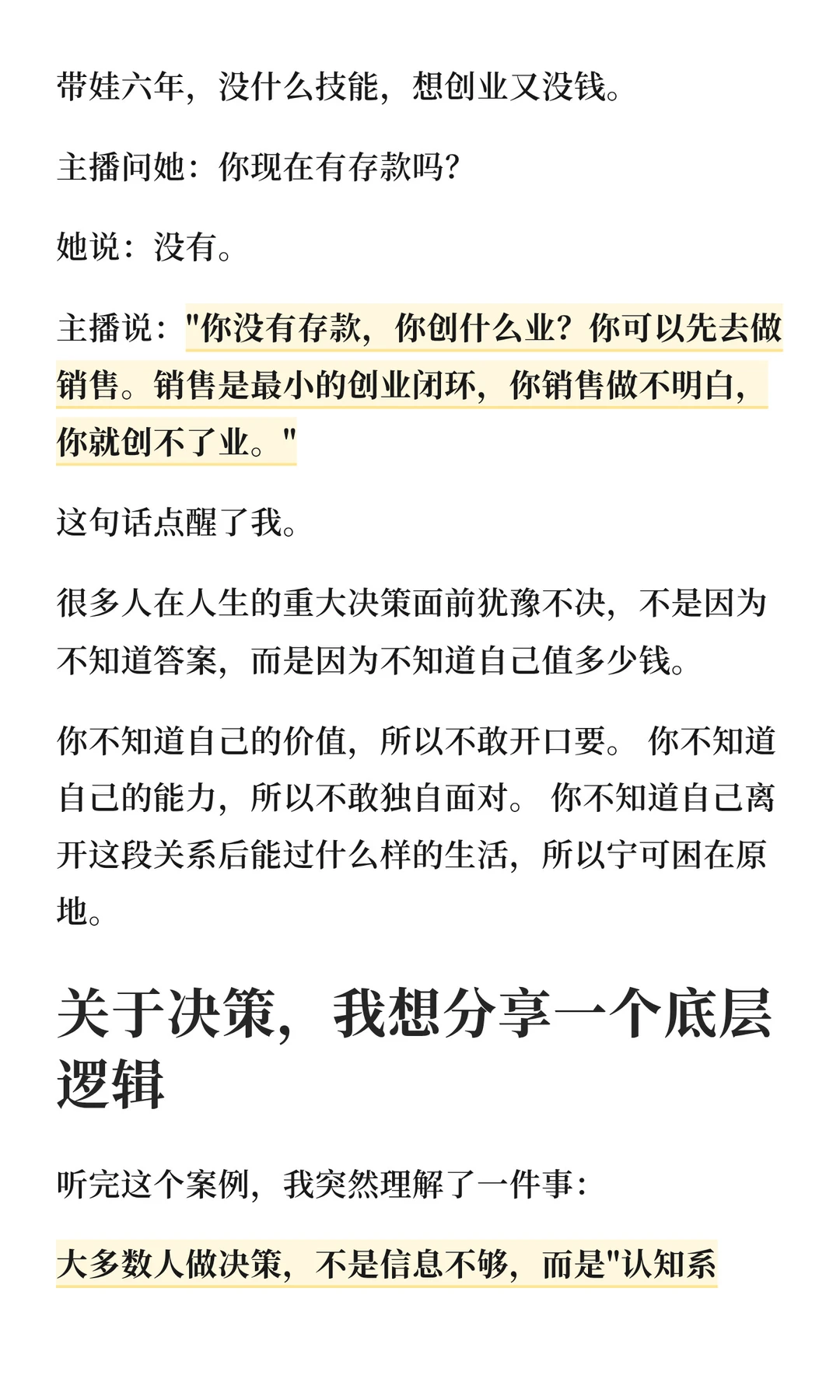 带娃六年，没什么技能，想创业又没钱。

主播问她：你现在有存款吗？

她说：没有。

主播说："你没有存款，你创什么业？你可以先去做销售。销售是最小的创业闭环，你销售做不明白，你就创不了业。"

这句话点醒了我。

很多人在人生的重大决策面前犹豫不决，不是因为不知道答案，而是因为不知道自己值多少钱。

你不知道自己的价值，所以不敢开口要。 你不知道自己的能力，所以不敢独自面对。 你不知道自己离开这段关系后能过什么样的生活，所以宁可困在原地。

关于决策，我想分享一个底层逻辑

听完这个案例，我突然理解了一件事：

大多数人做决策，不是信息不够，而是"认知系